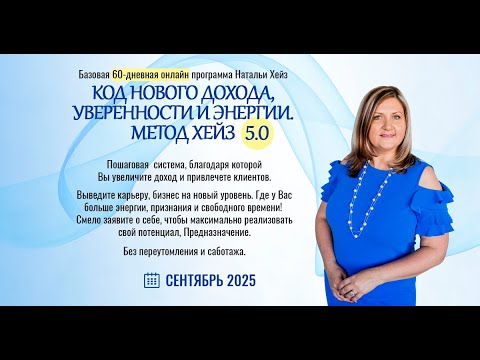 Базовая 60-дневная онлайн программа Натальи Хейз

КОД НОВОГО ДОХОДА, УВЕРЕННОСТИ И ЭНЕРГИИ. МЕТОД ХЕЙЗ 5.0

Пошаговая система, благодаря которой Вы увеличите доход и привлечете клиентов.

Выведите карьеру, бизнес на новый уровень. Где у Вас больше энергии, признания и свободного времени! Смело заявите о себе, чтобы максимально реализовать свой потенциал, Предназначение.

Без переутомления и саботажа.

СЕНТЯБРЬ 2025